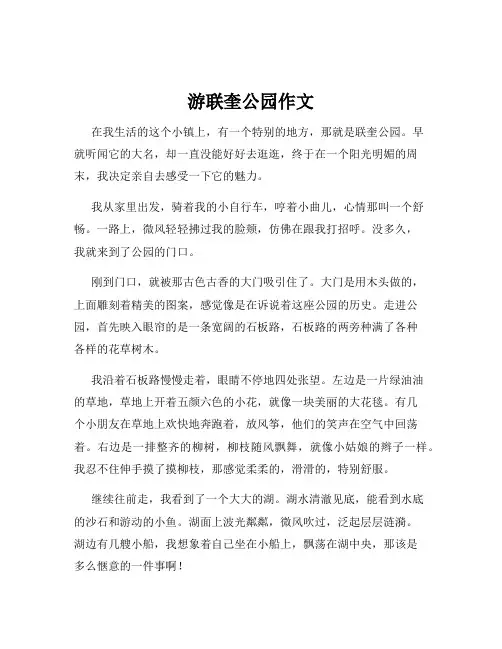 游联奎公园作文

在我生活的这个小镇上，有一个特别的地方，那就是联奎公园。早就听闻它的大名，却一直没能好好去逛逛，终于在一个阳光明媚的周末，我决定亲自去感受一下它的魅力。

我从家里出发，骑着我的小自行车，哼着小曲儿，心情那叫一个舒畅。一路上，微风轻轻拂过我的脸颊，仿佛在跟我打招呼。没多久，我就来到了公园的门口。

刚到门口，就被那古色古香的大门吸引住了。大门是用木头做的，上面雕刻着精美的图案，感觉像是在诉说着这座公园的历史。走进公园，首先映入眼帘的是一条宽阔的石板路，石板路的两旁种满了各种各样的花草树木。

我沿着石板路慢慢走着，眼睛不停地四处张望。左边是一片绿油油的草地，草地上开着五颜六色的小花，就像一块美丽的大花毯。有几个小朋友在草地上欢快地奔跑着，放风筝，他们的笑声在空气中回荡着。右边是一排整齐的柳树，柳枝随风飘舞，就像小姑娘的辫子一样。我忍不住伸手摸了摸柳枝，那感觉柔柔的，滑滑的，特别舒服。

继续往前走，我看到了一个大大的湖。湖水清澈见底，能看到水底的沙石和游动的小鱼。湖面上波光粼粼，微风吹过，泛起层层涟漪。湖边有几艘小船，我想象着自己坐在小船上，飘荡在湖中央，那该是多么惬意的一件事啊！